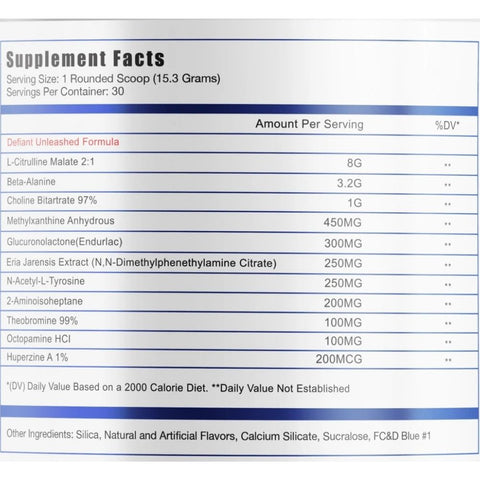 Supplement Facts
Serving Size: 1 Rounded Scoop (15.3 Grams)
Servings Per Container: 30

| | Amount Per Serving | %DV* |
|---|---|---|
| Defiant Unleashed Formula | | |
| L-Citrulline Malate 2:1 | 8G | ** |
| Beta-Alanine | 3.2G | ** |
| Choline Bitartrate 97% | 1G | ** |
| Methylxanthine Anhydrous | 450MG | ** |
| Glucuronolactone(Endurlac) | 300MG | ** |
| Eria Jarensis Extract (N,N-Dimethylphenethylamine Citrate) | 250MG | ** |
| N-Acetyl-L-Tyrosine | 250MG | ** |
| 2-Aminoisoheptane | 200MG | ** |
| Theobromine 99% | 100MG | ** |
| Octopamine HCI | 100MG | ** |
| Huperzine A 1% | 200MCG | ** |

*(DV) Daily Value Based on a 2000 Calorie Diet. **Daily Value Not Established

Other Ingredients: Silica, Natural and Artificial Flavors, Calcium Silicate, Sucralose, FC&D Blue #1